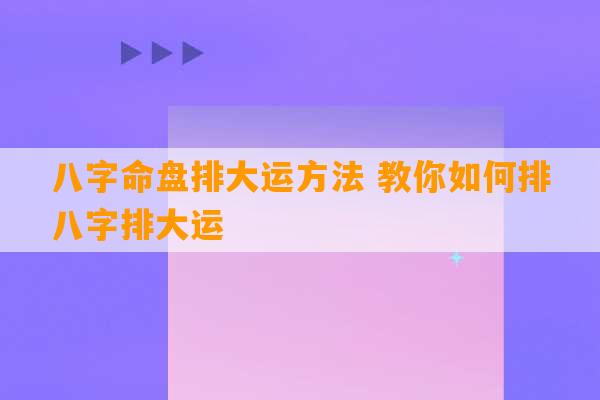 八字命盘排大运方法 教你如何排八字排大运